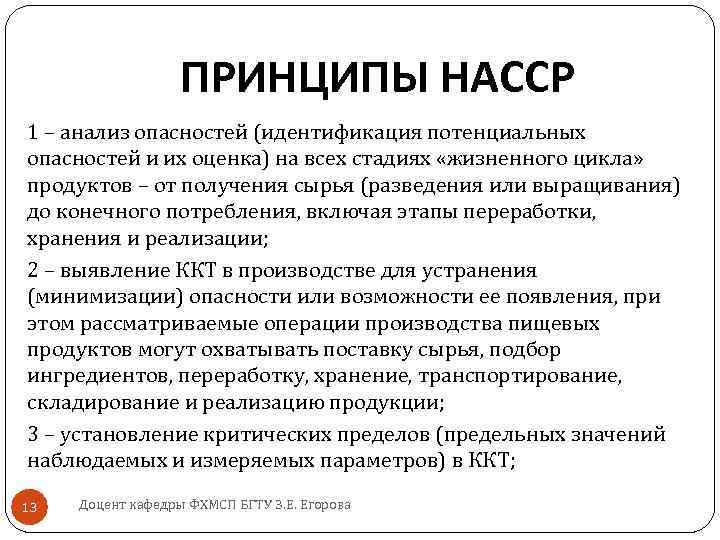 ПРИНЦИПЫ НАССР

1 – анализ опасностей (идентификация потенциальных опасностей и их оценка) на всех стадиях «жизненного цикла» продуктов – от получения сырья (разведения или выращивания) до конечного потребления, включая этапы переработки, хранения и реализации;

2 – выявление ККТ в производстве для устранения (минимизации) опасности или возможности ее появления, при этом рассматриваемые операции производства пищевых продуктов могут охватывать поставку сырья, подбор ингредиентов, переработку, хранение, транспортирование, складирование и реализацию продукции;

3 – установление критических пределов (предельных значений наблюдаемых и измеряемых параметров) в ККТ;

13

Доцент кафедры ФХМСП БГТУ З.Е. Егорова